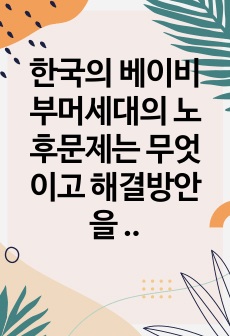 한국의 베이비부머세대의 노후문제는 무엇이고 해결방안을 ..